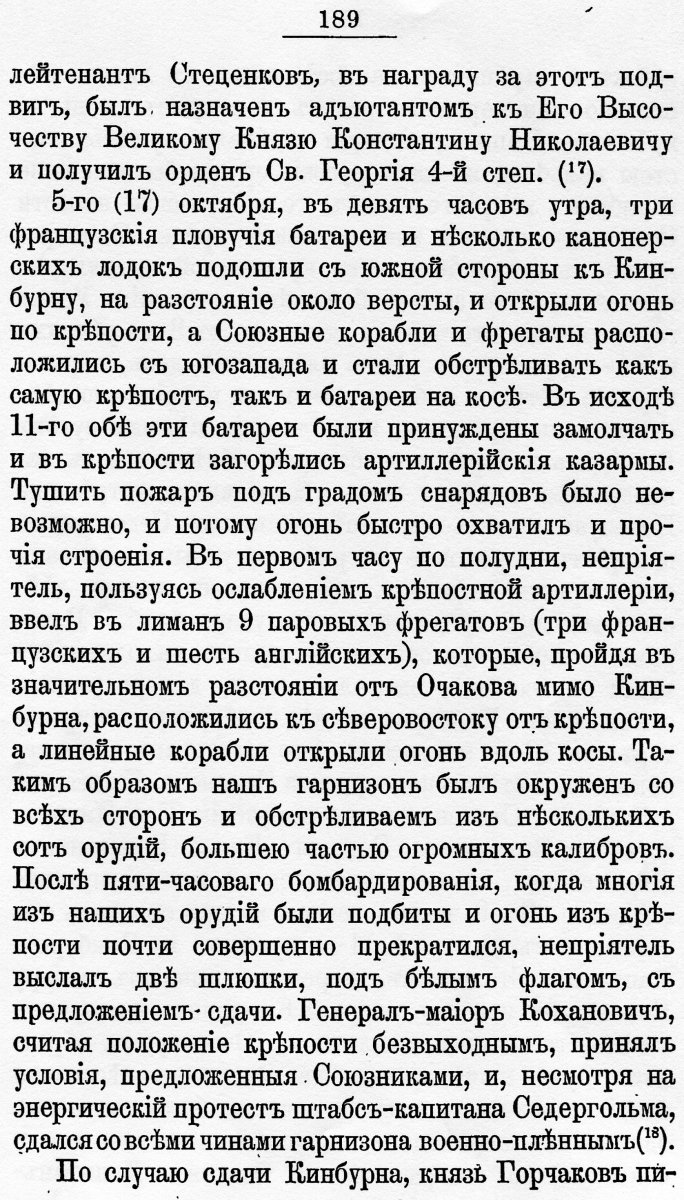 189

лейтенантъ Стеценковъ, въ награду за этотъ подвигъ, былъ назначенъ адъютантомъ къ Его Высочеству Великому Князю Константину Николаевичу и получилъ орденъ Св. Георгія 4-й степ. ($^{17}$).

5-го (17) октября, въ девять часовъ утра, три французскія пловучія батареи и нѣсколько канонерскихъ лодокъ подошли съ южной стороны къ Кинбурну, на разстояніе около версты, и открыли огонь по крѣпости, а Союзные корабли и фрегаты расположились съ югозапада и стали обстрѣливать какъ самую крѣпость, такъ и батареи на косѣ. Въ исходѣ 11-го обѣ эти батареи были принуждены замолчать и въ крѣпости загорѣлись артиллерійскія казармы. Тушить пожаръ подъ градомъ снарядовъ было невозможно, и потому огонь быстро охватилъ и прочія строенія. Въ первомъ часу по полудни, непріятель, пользуясь ослабленіемъ крѣпостной артиллеріи, ввелъ въ лиманъ 9 паровыхъ фрегатовъ (три французскихъ и шесть англійскихъ), которые, пройдя въ значительномъ разстояніи отъ Очакова мимо Кинбурна, расположились къ сѣверовостоку отъ крѣпости, а линейные корабли открыли огонь вдоль косы. Такимъ образомъ нашъ гарнизонъ былъ окруженъ со всѣхъ сторонъ и обстрѣливаемъ изъ нѣсколькихъ сотъ орудій, большею частью огромныхъ калибровъ. Послѣ пяти-часоваго бомбардированія, когда многія изъ нашихъ орудій были подбиты и огонь изъ крѣпости почти совершенно прекратился, непріятель выслалъ двѣ шлюпки, подъ бѣлымъ флагомъ, съ предложеніемъ сдачи. Генералъ-маіоръ Кохановичъ, считая положеніе крѣпости безвыходнымъ, принялъ условія, предложенныя Союзниками, и, несмотря на энергическій протестъ штабсъ-капитана Седергольма, сдался со всѣми чинами гарнизона военно-плѣннымъ($^{18}$).

По случаю сдачи Кинбурна, князь Горчаковъ пи-